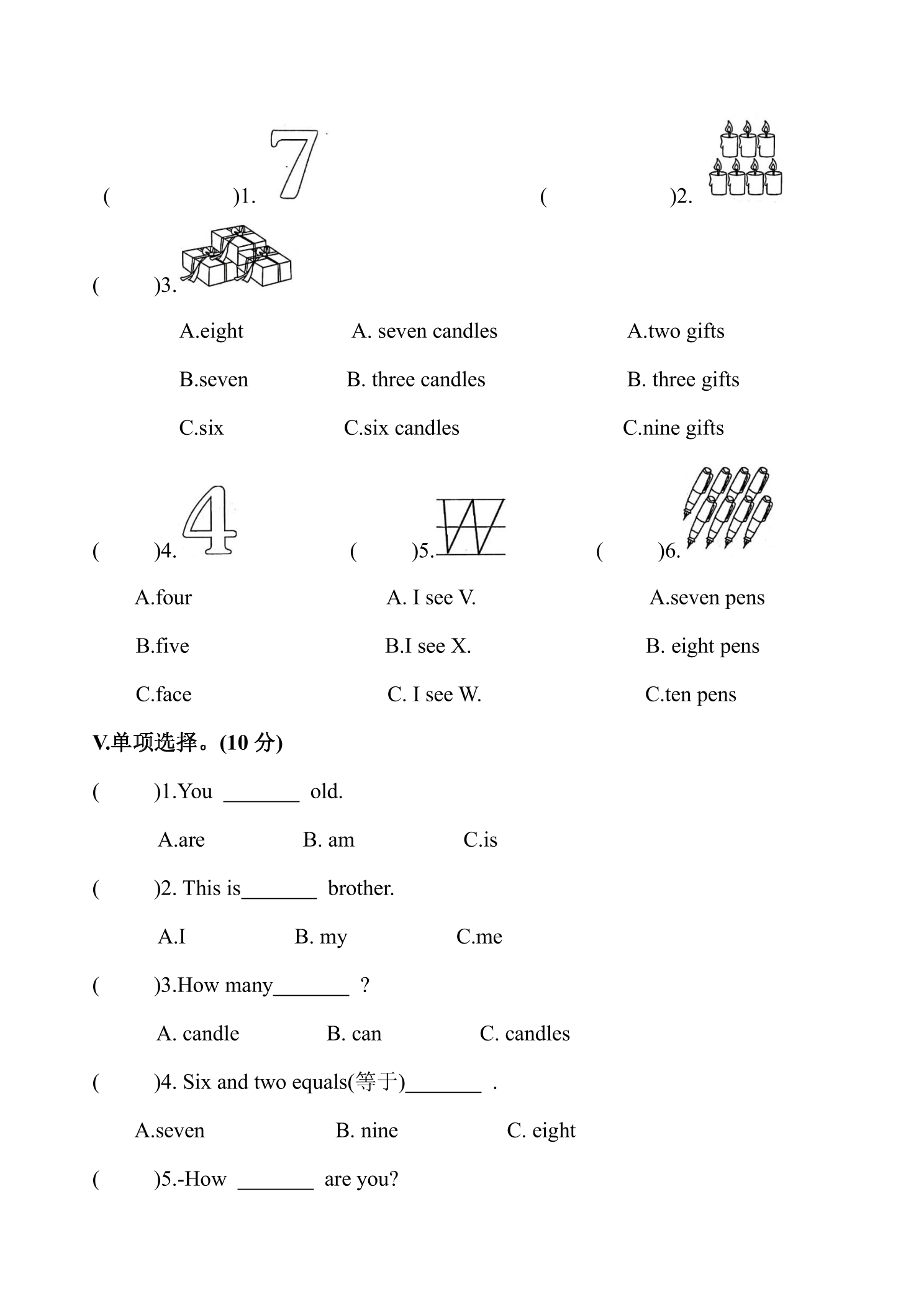 ( )1. 7 ( )2.

( )3.

A.eight A. seven candles A.two gifts

B.seven B. three candles B. three gifts

C.six C.six candles C.nine gifts

( )4. 4 ( )5. W ( )6.

A.four A. I see V. A.seven pens

B.five B.I see X. B. eight pens

C.face C. I see W. C.ten pens

V.单项选择。(10分)

( )1.You ____ old.

A.are B. am C.is

( )2. This is____ brother.

A.I B. my C.me

( )3.How many____ ?

A. candle B. can C. candles

( )4. Six and two equals(等于)____ .

A.seven B. nine C. eight

( )5.-How ____ are you?